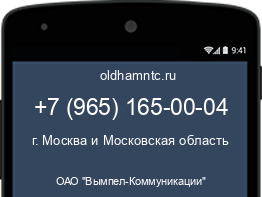 9:41

oldhamntc.ru

+7 (965) 165-00-04

г. Москва и Московская область

ОАО "Вымпел-Коммуникации"